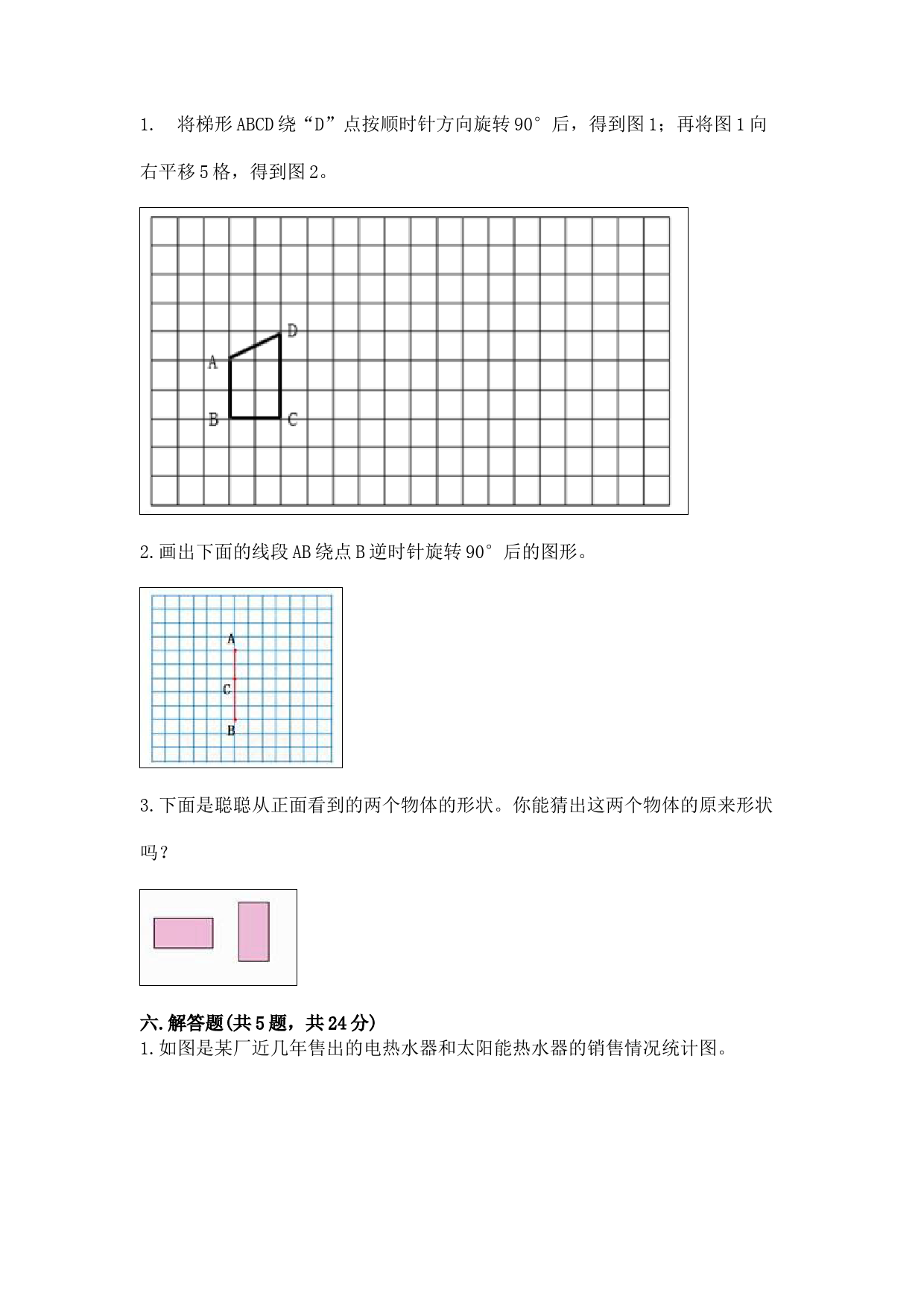 1. 将梯形ABCD绕“D”点按顺时针方向旋转90°后，得到图1；再将图1向右平移5格，得到图2。

D
A
B
C

2.画出下面的线段AB绕点B逆时针旋转90°后的图形。

A
C
B

3.下面是聪聪从正面看到的两个物体的形状。你能猜出这两个物体的原来形状吗？

六.解答题(共5题，共24分)
1.如图是某厂近几年售出的电热水器和太阳能热水器的销售情况统计图。